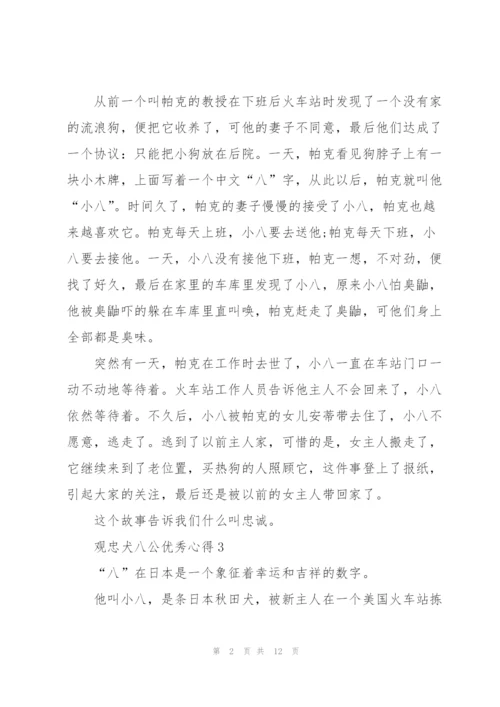 从前一个叫帕克的教授在下班后火车站时发现了一个没有家的流浪狗，便把它收养了，可他的妻子不同意，最后他们达成了一个协议：只能把小狗放在后院。一天，帕克看见狗脖子上有一块小木牌，上面写着一个中文“八”字，从此以后，帕克就叫他“小八”。时间久了，帕克的妻子慢慢的接受了小八，帕克也越来越喜欢它。帕克每天上班，小八要去送他;帕克每天下班，小八要去接他。一天，小八没有接他下班，帕克一想，不对劲，便找了好久，最后在家里的车库里发现了小八，原来小八怕臭鼬，他被臭鼬吓的躲在车库里直叫唤，帕克赶走了臭鼬，可他们身上全部都是臭味。

突然有一天，帕克在工作时去世了，小八一直在车站门口一动不动地等待着。火车站工作人员告诉他主人不会回来了，小八依然等待着。不久后，小八被帕克的女儿安蒂带去住了，小八不愿意，逃走了。逃到了以前主人家，可惜的是，女主人搬走了，它继续来到了老位置，买热狗的人照顾它，这件事登上了报纸，引起大家的关注，最后还是被以前的女主人带回家了。

这个故事告诉我们什么叫忠诚。

观忠犬八公优秀心得3

“八”在日本是一个象征着幸运和吉祥的数字。

他叫小八，是条日本秋田犬，被新主人在一个美国火车站拣

第 2 页 共 12 页